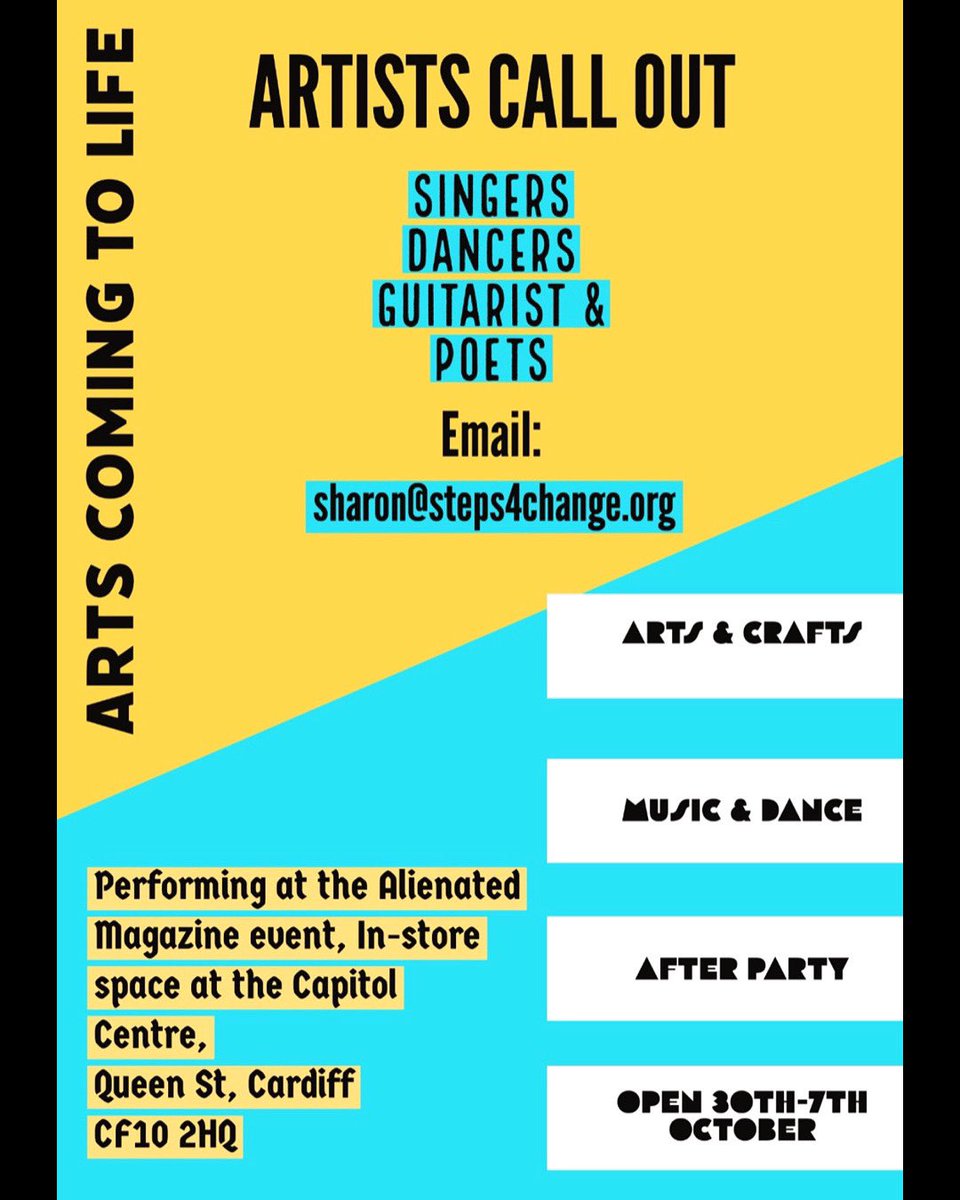 ARTS COMING TO LIFE

ARTISTS CALL OUT

SINGERS
DANCERS
GUITARIST &
POETS

Email:
sharon@steps4change.org

ARTS & CRAFTS

MUSIC & DANCE

AFTER PARTY

OPEN 30TH-7TH OCTOBER

Performing at the Alienated Magazine event, In-store space at the Capitol Centre,
Queen St, Cardiff
CF10 2HQ